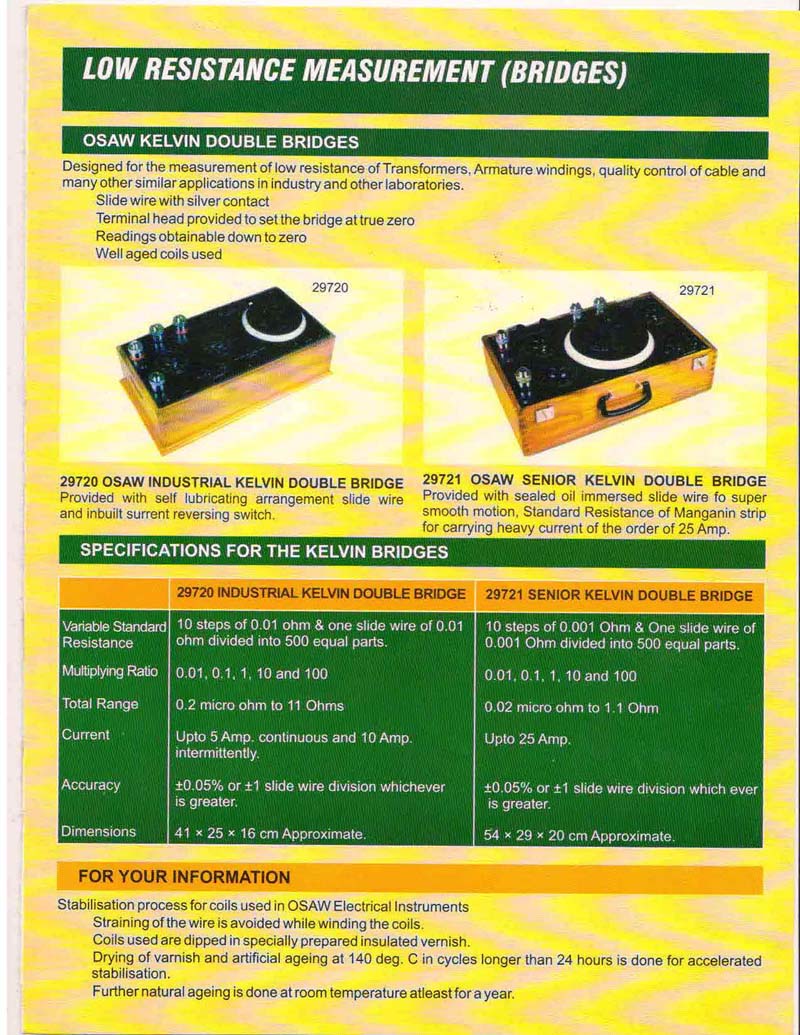 LOW RESISTANCE MEASUREMENT (BRIDGES)

OSAW KELVIN DOUBLE BRIDGES

Designed for the measurement of low resistance of Transformers, Armature windings, quality control of cable and many other similar applications in industry and other laboratories.

Slide wire with silver contact
Terminal head provided to set the bridge at true zero
Readings obtainable down to zero
Well aged coils used

29720

29721

29720 OSAW INDUSTRIAL KELVIN DOUBLE BRIDGE
Provided with self lubricating arrangement slide wire and inbuilt surrent reversing switch.

29721 OSAW SENIOR KELVIN DOUBLE BRIDGE
Provided with sealed oil immersed slide wire fo super smooth motion, Standard Resistance of Manganin strip for carrying heavy current of the order of 25 Amp.

SPECIFICATIONS FOR THE KELVIN BRIDGES

| | 29720 INDUSTRIAL KELVIN DOUBLE BRIDGE | 29721 SENIOR KELVIN DOUBLE BRIDGE |
|---|---|---|
| Variable Standard Resistance | 10 steps of 0.01 ohm & one slide wire of 0.01 ohm divided into 500 equal parts. | 10 steps of 0.001 Ohm & One slide wire of 0.001 Ohm divided into 500 equal parts. |
| Multiplying Ratio | 0.01, 0.1, 1, 10 and 100 | 0.01, 0.1, 1, 10 and 100 |
| Total Range | 0.2 micro ohm to 11 Ohms | 0.02 micro ohm to 1.1 Ohm |
| Current | Upto 5 Amp. continuous and 10 Amp. intermittently. | Upto 25 Amp. |
| Accuracy | ±0.05% or ±1 slide wire division whichever is greater. | ±0.05% or ±1 slide wire division which ever is greater. |
| Dimensions | 41 × 25 × 16 cm Approximate. | 54 × 29 × 20 cm Approximate. |

FOR YOUR INFORMATION

Stabilisation process for coils used in OSAW Electrical Instruments
Straining of the wire is avoided while winding the coils.
Coils used are dipped in specially prepared insulated vernish.
Drying of varnish and artificial ageing at 140 deg. C in cycles longer than 24 hours is done for accelerated stabilisation.
Further natural ageing is done at room temperature atleast for a year.